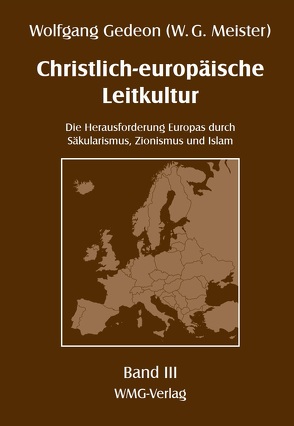 Wolfgang Gedeon (W. G. Meister)

Christlich-europäische Leitkultur

Die Herausforderung Europas durch Säkularismus, Zionismus und Islam

Band III

WMG-Verlag